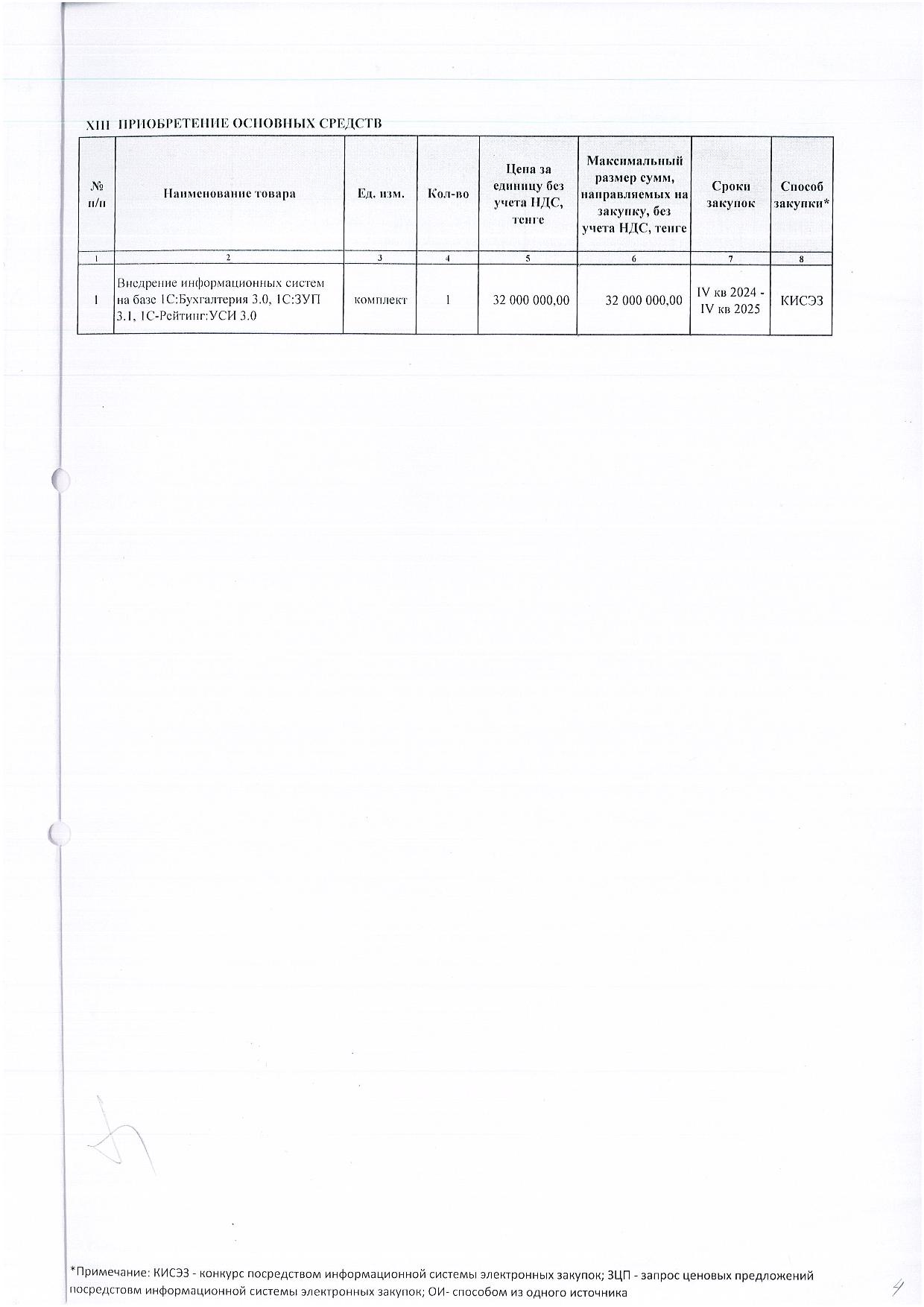 XIII ПРИОБРЕТЕНИЕ ОСНОВНЫХ СРЕДСТВ

| № п/п | Наименование товара | Ед. изм. | Кол-во | Цена за единицу без учета НДС, тенге | Максимальный размер сумм, направляемых на закупку, без учета НДС, тенге | Сроки закупок | Способ закупки* |
|---|---|---|---|---|---|---|---|
| 1 | 2 | 3 | 4 | 5 | 6 | 7 | 8 |
| 1 | Внедрение информационных систем на базе 1С:Бухгалтерия 3.0, 1С:ЗУП 3.1, 1С-Рейтинг:УСИ 3.0 | комплект | 1 | 32 000 000,00 | 32 000 000,00 | IV кв 2024 - IV кв 2025 | КИСЭЗ |

*Примечание: КИСЭЗ - конкурс посредством информационной системы электронных закупок; ЗЦП - запрос ценовых предложений посредстовм информационной системы электронных закупок; ОИ- способом из одного источника

4